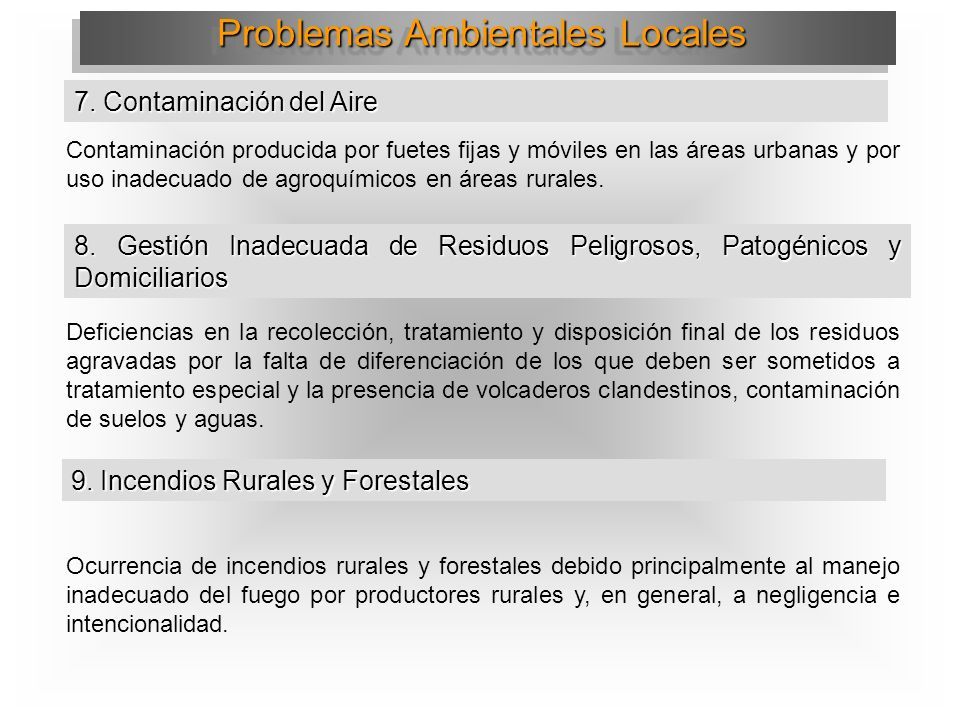 Problemas Ambientales Locales

7. Contaminación del Aire

Contaminación producida por fuetes fijas y móviles en las áreas urbanas y por uso inadecuado de agroquímicos en áreas rurales.

8. Gestión Inadecuada de Residuos Peligrosos, Patogénicos y Domiciliarios

Deficiencias en la recolección, tratamiento y disposición final de los residuos agravadas por la falta de diferenciación de los que deben ser sometidos a tratamiento especial y la presencia de volcaderos clandestinos, contaminación de suelos y aguas.

9. Incendios Rurales y Forestales

Ocurrencia de incendios rurales y forestales debido principalmente al manejo inadecuado del fuego por productores rurales y, en general, a negligencia e intencionalidad.